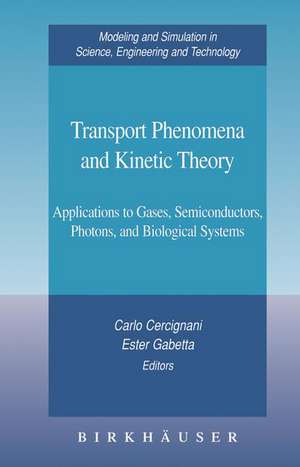 Modeling and Simulation in
Science, Engineering and Technology

Transport Phenomena
and Kinetic Theory

Applications to Gases, Semiconductors,
Photons, and Biological Systems

Carlo Cercignani
Ester Gabetta
Editors

BIRKHÄUSER